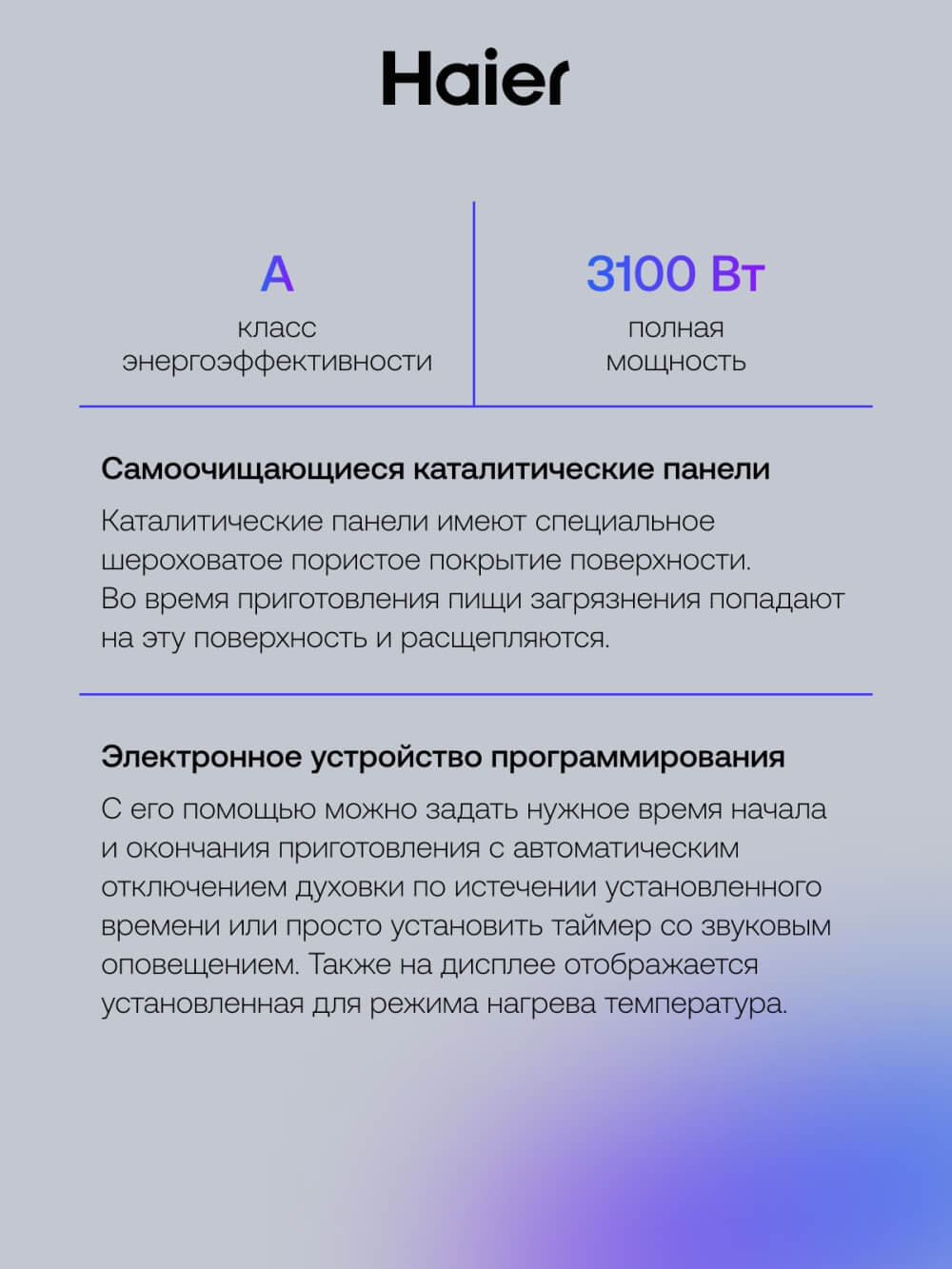 Haier

A
класс энергоэффективности

3100 Вт
полная мощность

Самоочищающиеся каталитические панели

Каталитические панели имеют специальное шероховатое пористое покрытие поверхности. Во время приготовления пищи загрязнения попадают на эту поверхность и расщепляются.

Электронное устройство программирования

С его помощью можно задать нужное время начала и окончания приготовления с автоматическим отключением духовки по истечении установленного времени или просто установить таймер со звуковым оповещением. Также на дисплее отображается установленная для режима нагрева температура.